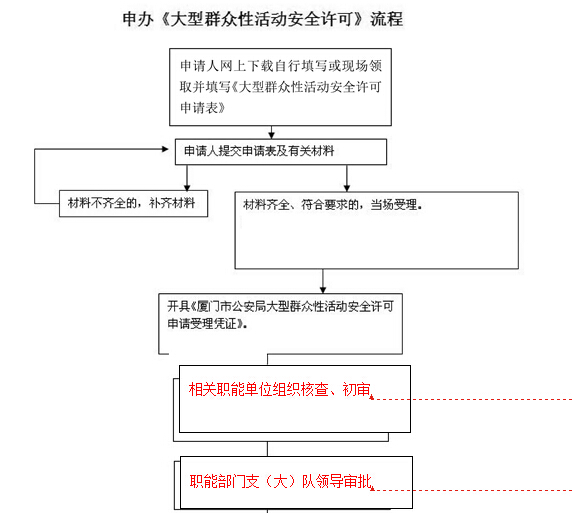 申办《大型群众性活动安全许可》流程

申请人网上下载自行填写或现场领取并填写《大型群众性活动安全许可申请表》

申请人提交申请表及有关材料

材料不齐全的，补齐材料

材料齐全、符合要求的，当场受理。

开具《厦门市公安局大型群众性活动安全许可申请受理凭证》。

相关职能单位组织核查、初审

职能部门支（大）队领导审批